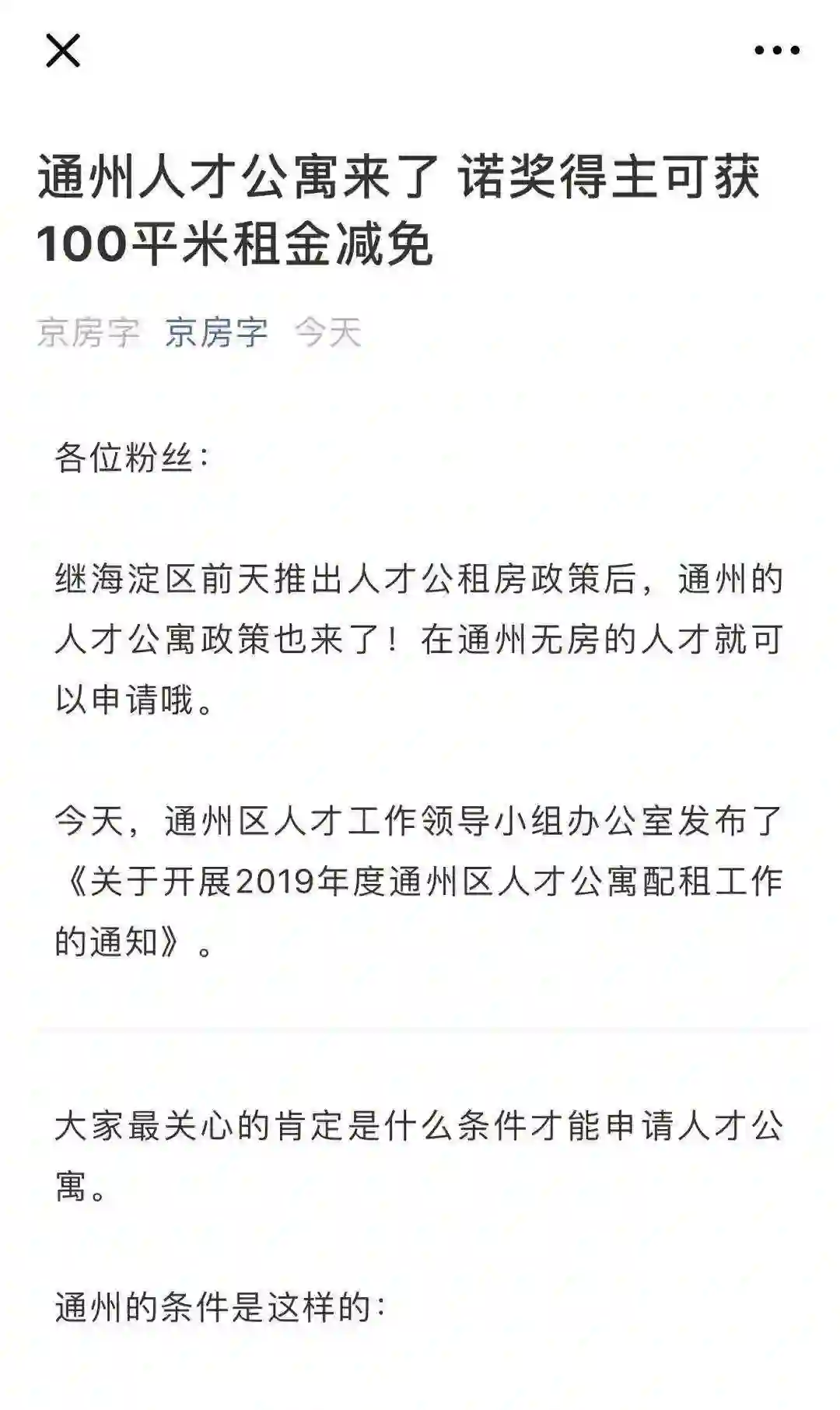 通州人才公寓来了 诺奖得主可获100平米租金减免

京房字 京房字 今天

各位粉丝：

继海淀区前天推出人才公租房政策后，通州的人才公寓政策也来了！在通州无房的人才就可以申请哦。

今天，通州区人才工作领导小组办公室发布了《关于开展2019年度通州区人才公寓配租工作的通知》。

大家最关心的肯定是什么条件才能申请人才公寓。

通州的条件是这样的：